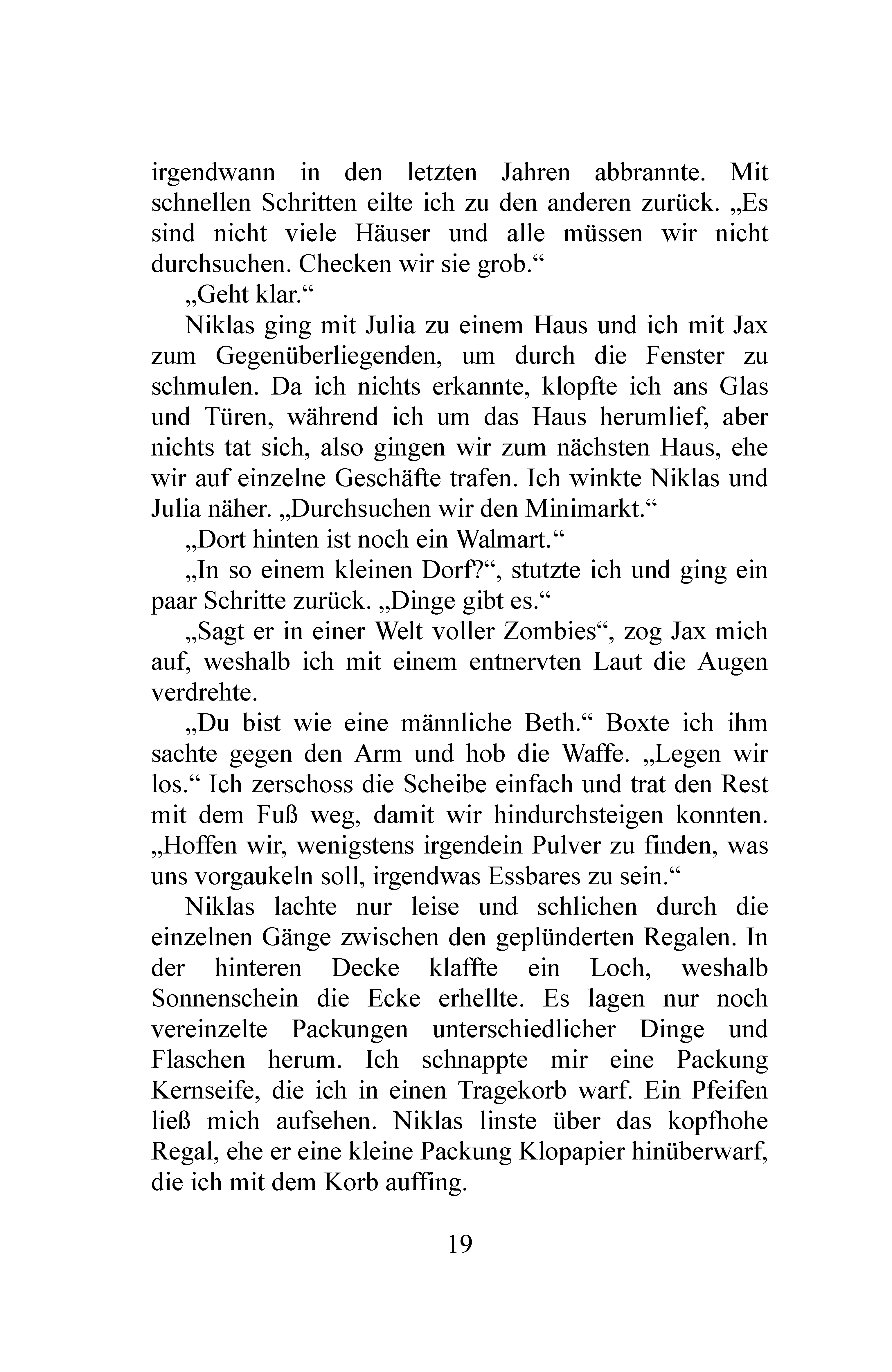 irgendwann in den letzten Jahren abbrannte. Mit schnellen Schritten eilte ich zu den anderen zurück. „Es sind nicht viele Häuser und alle müssen wir nicht durchsuchen. Checken wir sie grob.“

„Geht klar.“

Niklas ging mit Julia zu einem Haus und ich mit Jax zum Gegenüberliegenden, um durch die Fenster zu schmulen. Da ich nichts erkannte, klopfte ich ans Glas und Türen, während ich um das Haus herumlief, aber nichts tat sich, also gingen wir zum nächsten Haus, ehe wir auf einzelne Geschäfte trafen. Ich winkte Niklas und Julia näher. „Durchsuchen wir den Minimarkt.“

„Dort hinten ist noch ein Walmart.“

„In so einem kleinen Dorf?“, stutzte ich und ging ein paar Schritte zurück. „Dinge gibt es.“

„Sagt er in einer Welt voller Zombies“, zog Jax mich auf, weshalb ich mit einem entnervten Laut die Augen verdrehte.

„Du bist wie eine männliche Beth.“ Boxte ich ihm sachte gegen den Arm und hob die Waffe. „Legen wir los.“ Ich zerschoss die Scheibe einfach und trat den Rest mit dem Fuß weg, damit wir hindurchsteigen konnten. „Hoffen wir, wenigstens irgendein Pulver zu finden, was uns vorgaukeln soll, irgendwas Essbares zu sein.“

Niklas lachte nur leise und schlichen durch die einzelnen Gänge zwischen den geplünderten Regalen. In der hinteren Decke klaffte ein Loch, weshalb Sonnenschein die Ecke erhellte. Es lagen nur noch vereinzelte Packungen unterschiedlicher Dinge und Flaschen herum. Ich schnappte mir eine Packung Kernseife, die ich in einen Tragekorb warf. Ein Pfeifen ließ mich aufsehen. Niklas linste über das kopfhohe Regal, ehe er eine kleine Packung Klopapier hinüberwarf, die ich mit dem Korb auffing.

19